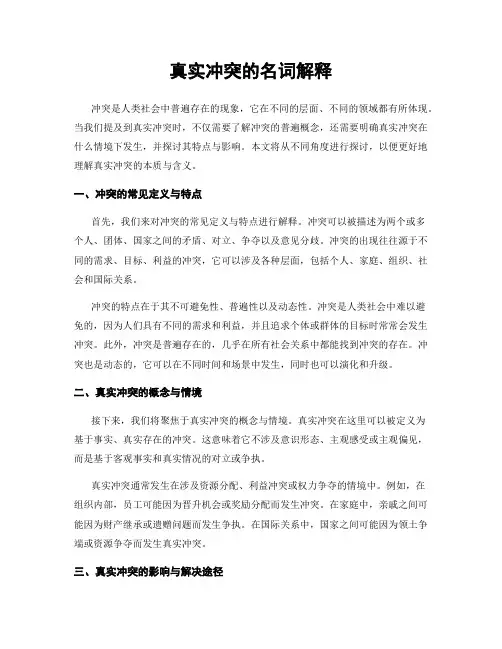 真实冲突的名词解释

冲突是人类社会中普遍存在的现象，它在不同的层面、不同的领域都有所体现。当我们提及到真实冲突时，不仅需要了解冲突的普遍概念，还需要明确真实冲突在什么情境下发生，并探讨其特点与影响。本文将从不同角度进行探讨，以便更好地理解真实冲突的本质与含义。

一、冲突的常见定义与特点

首先，我们来对冲突的常见定义与特点进行解释。冲突可以被描述为两个或多个人、团体、国家之间的矛盾、对立、争夺以及意见分歧。冲突的出现往往源于不同的需求、目标、利益的冲突，它可以涉及各种层面，包括个人、家庭、组织、社会和国际关系。

冲突的特点在于其不可避免性、普遍性以及动态性。冲突是人类社会中难以避免的，因为人们具有不同的需求和利益，并且追求个体或群体的目标时常常会发生冲突。此外，冲突是普遍存在的，几乎在所有社会关系中都能找到冲突的存在。冲突也是动态的，它可以在不同时间和场景中发生，同时也可以演化和升级。

二、真实冲突的概念与情境

接下来，我们将聚焦于真实冲突的概念与情境。真实冲突在这里可以被定义为基于事实、真实存在的冲突。这意味着它不涉及意识形态、主观感受或主观偏见，而是基于客观事实和真实情况的对立或争执。

真实冲突通常发生在涉及资源分配、利益冲突或权力争夺的情境中。例如，在组织内部，员工可能因为晋升机会或奖励分配而发生冲突。在家庭中，亲戚之间可能因为财产继承或遗赠问题而发生争执。在国际关系中，国家之间可能因为领土争端或资源争夺而发生真实冲突。

三、真实冲突的影响与解决途径